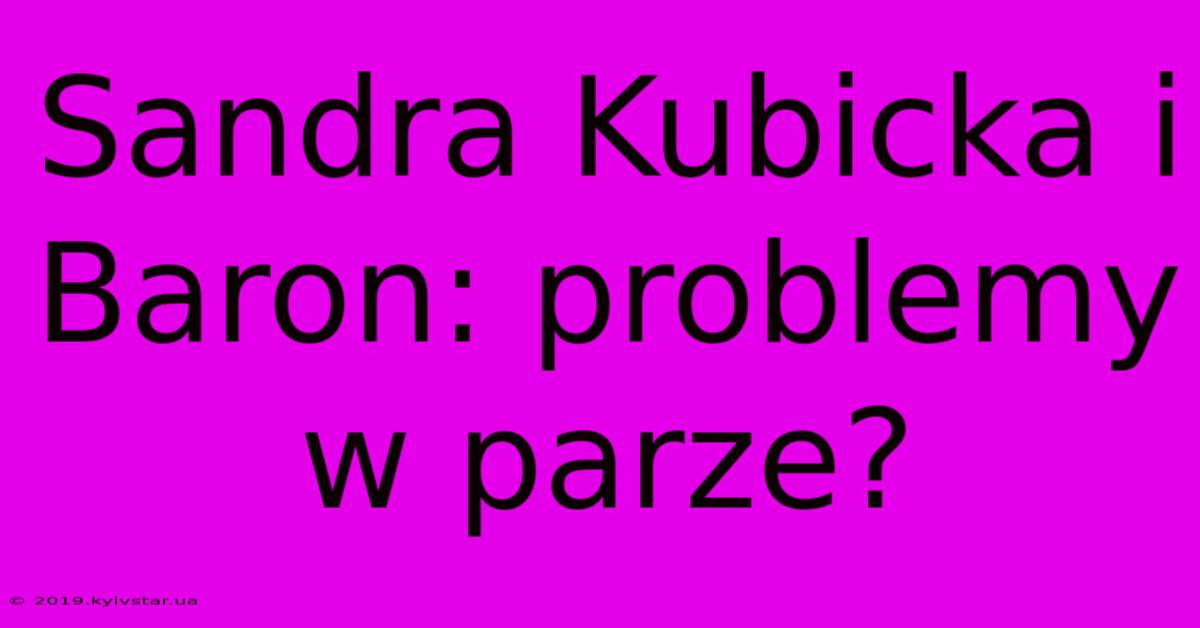 Sandra Kubicka i Baron: problemy w parze?

© 2019.kyivstar.ua